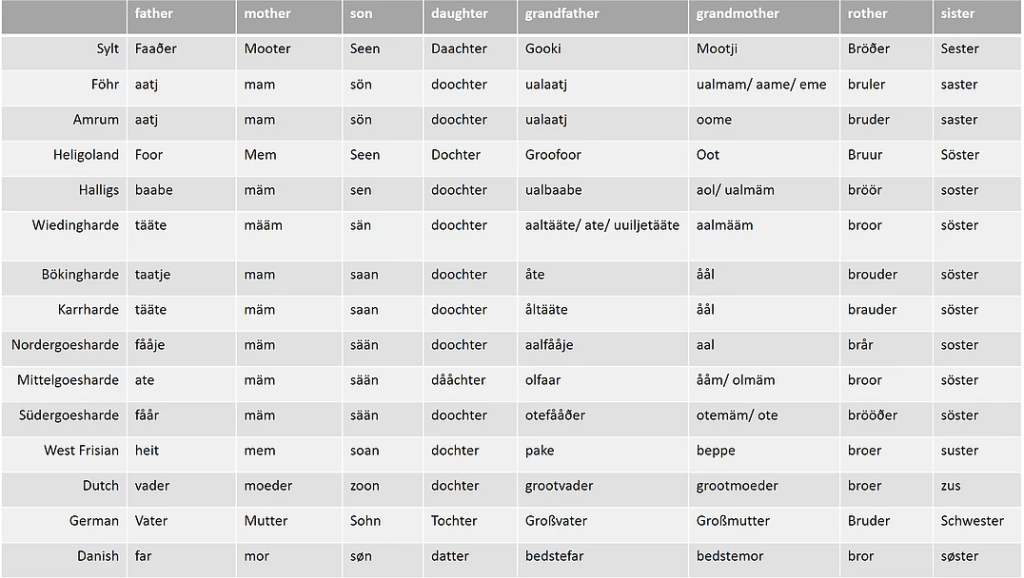 | | father | mother | son | daughter | grandfather | grandmother | rother | sister |
|---|---|---|---|---|---|---|---|---|
| Sylt | Faaðer | Mooter | Seen | Daachter | Gooki | Mootji | Bröðer | Sester |
| Föhr | aatj | mam | sön | doochter | ualaatj | ualmam/ aame/ eme | bruler | saster |
| Amrum | aatj | mam | sön | doochter | ualaatj | oome | bruder | saster |
| Heligoland | Foor | Mem | Seen | Dochter | Groofoor | Oot | Bruur | Söster |
| Halligs | baabe | mäm | sen | doochter | ualbaabe | aol/ ualmäm | bröör | soster |
| Wiedingharde | tääte | määm | sän | doochter | aaltääte/ ate/ uuiljetääte | aalmääm | broor | söster |
| Bökingharde | taatje | mam | saan | doochter | åte | åål | brouder | söster |
| Karrharde | tääte | mäm | saan | doochter | åltääte | åål | brauder | söster |
| Nordergoesharde | fååje | mäm | sään | doochter | aalfååje | aal | brår | soster |
| Mittelgoesharde | ate | mäm | sään | dååchter | olfaar | ååm/ olmäm | broor | söster |
| Südergoesharde | fåår | mäm | sään | doochter | otefååðer | otemäm/ ote | brööðer | söster |
| West Frisian | heit | mem | soan | dochter | pake | beppe | broer | suster |
| Dutch | vader | moeder | zoon | dochter | grootvader | grootmoeder | broer | zus |
| German | Vater | Mutter | Sohn | Tochter | Großvater | Großmutter | Bruder | Schwester |
| Danish | far | mor | søn | datter | bedstefar | bedstemor | bror | søster |